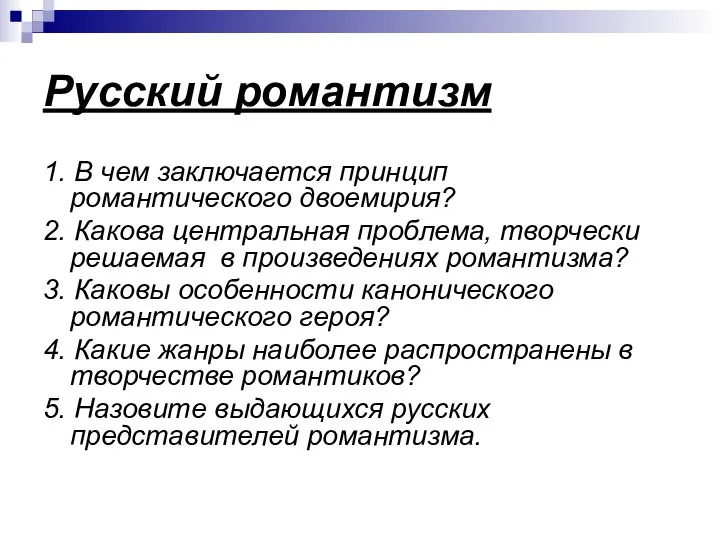 Русский романтизм

1. В чем заключается принцип романтического двоемирия?

2. Какова центральная проблема, творчески решаемая  в произведениях романтизма?

3. Каковы особенности канонического романтического героя?

4. Какие жанры наиболее распространены в творчестве романтиков?

5. Назовите выдающихся русских представителей романтизма.